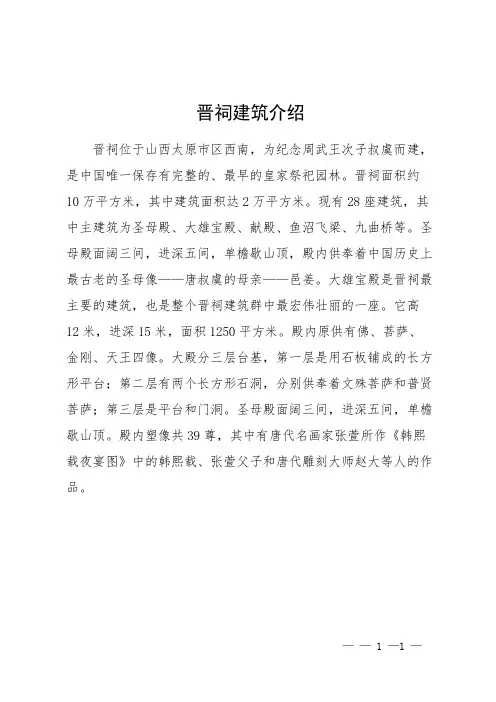 晋祠建筑介绍

晋祠位于山西太原市区西南，为纪念周武王次子叔虞而建，是中国唯一保存有完整的、最早的皇家祭祀园林。晋祠面积约10万平方米，其中建筑面积达2万平方米。现有28座建筑，其中主建筑为圣母殿、大雄宝殿、献殿、鱼沼飞梁、九曲桥等。圣母殿面阔三间，进深五间，单檐歇山顶，殿内供奉着中国历史上最古老的圣母像——唐叔虞的母亲——邑姜。大雄宝殿是晋祠最主要的建筑，也是整个晋祠建筑群中最宏伟壮丽的一座。它高12米，进深15米，面积1250平方米。殿内原供有佛、菩萨、金刚、天王四像。大殿分三层台基，第一层是用石板铺成的长方形平台；第二层有两个长方形石洞，分别供奉着文殊菩萨和普贤菩萨；第三层是平台和门洞。圣母殿面阔三间，进深五间，单檐歇山顶。殿内塑像共39尊，其中有唐代名画家张萱所作《韩熙载夜宴图》中的韩熙载、张萱父子和唐代雕刻大师赵大等人的作品。

— — 1 —1 —